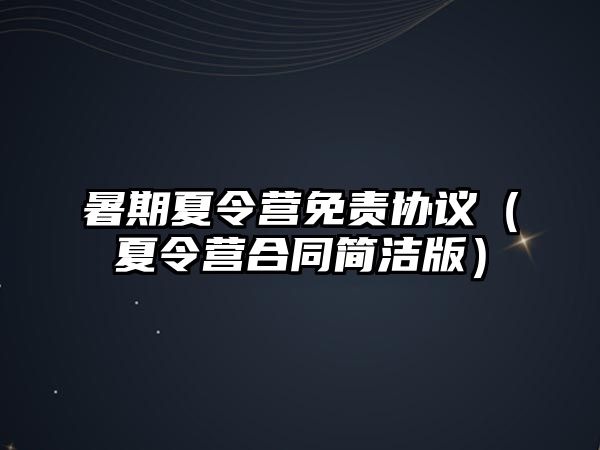 暑期夏令营免责协议（夏令营合同简洁版）